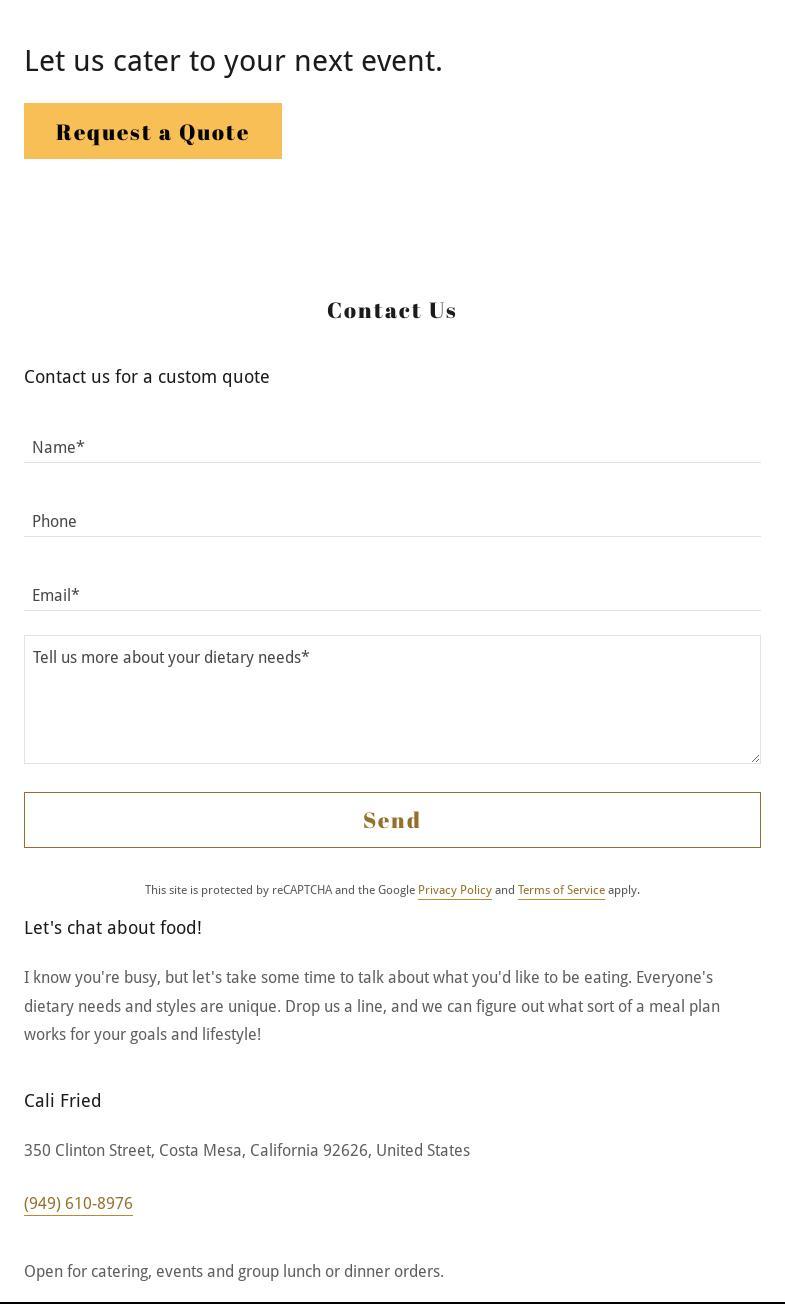 Let us cater to your next event.

Request a Quote

Contact Us

Contact us for a custom quote

Name*

Phone

Email*

Tell us more about your dietary needs*

Send

This site is protected by reCAPTCHA and the Google Privacy Policy and Terms of Service apply.

Let's chat about food!

I know you're busy, but let's take some time to talk about what you'd like to be eating. Everyone's dietary needs and styles are unique. Drop us a line, and we can figure out what sort of a meal plan works for your goals and lifestyle!

Cali Fried

350 Clinton Street, Costa Mesa, California 92626, United States

(949) 610-8976

Open for catering, events and group lunch or dinner orders.